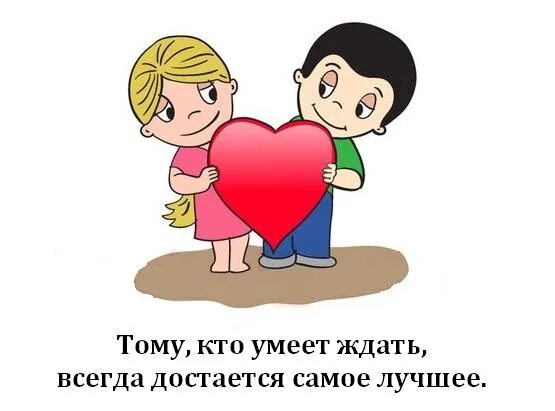 Тому, кто умеет ждать,
всегда достается самое лучшее.